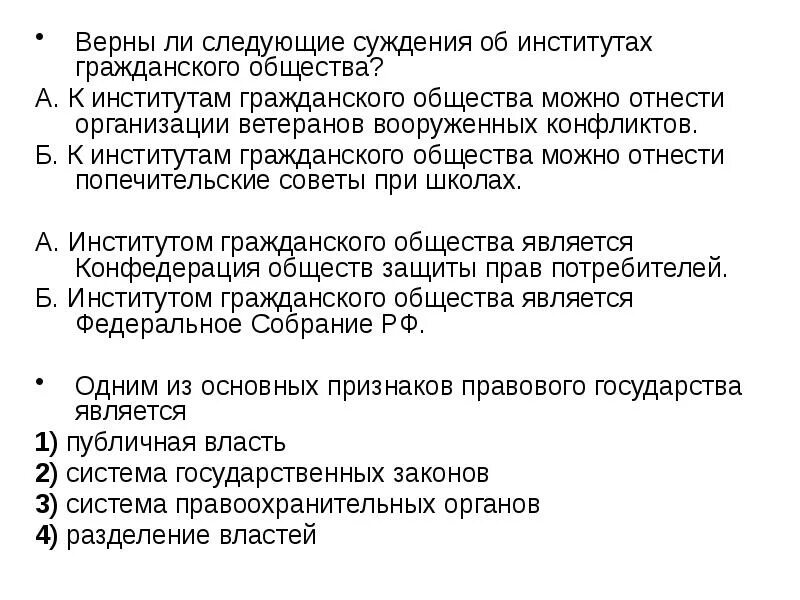 • Верны ли следующие суждения об институтах гражданского общества?

А. К институтам гражданского общества можно отнести организации ветеранов вооруженных конфликтов.

Б. К институтам гражданского общества можно отнести попечительские советы при школах.

А. Институтом гражданского общества является Конфедерация обществ защиты прав потребителей.

Б. Институтом гражданского общества является Федеральное Собрание РФ.

• Одним из основных признаков правового государства является

1) публичная власть

2) система государственных законов

3) система правоохранительных органов

4) разделение властей